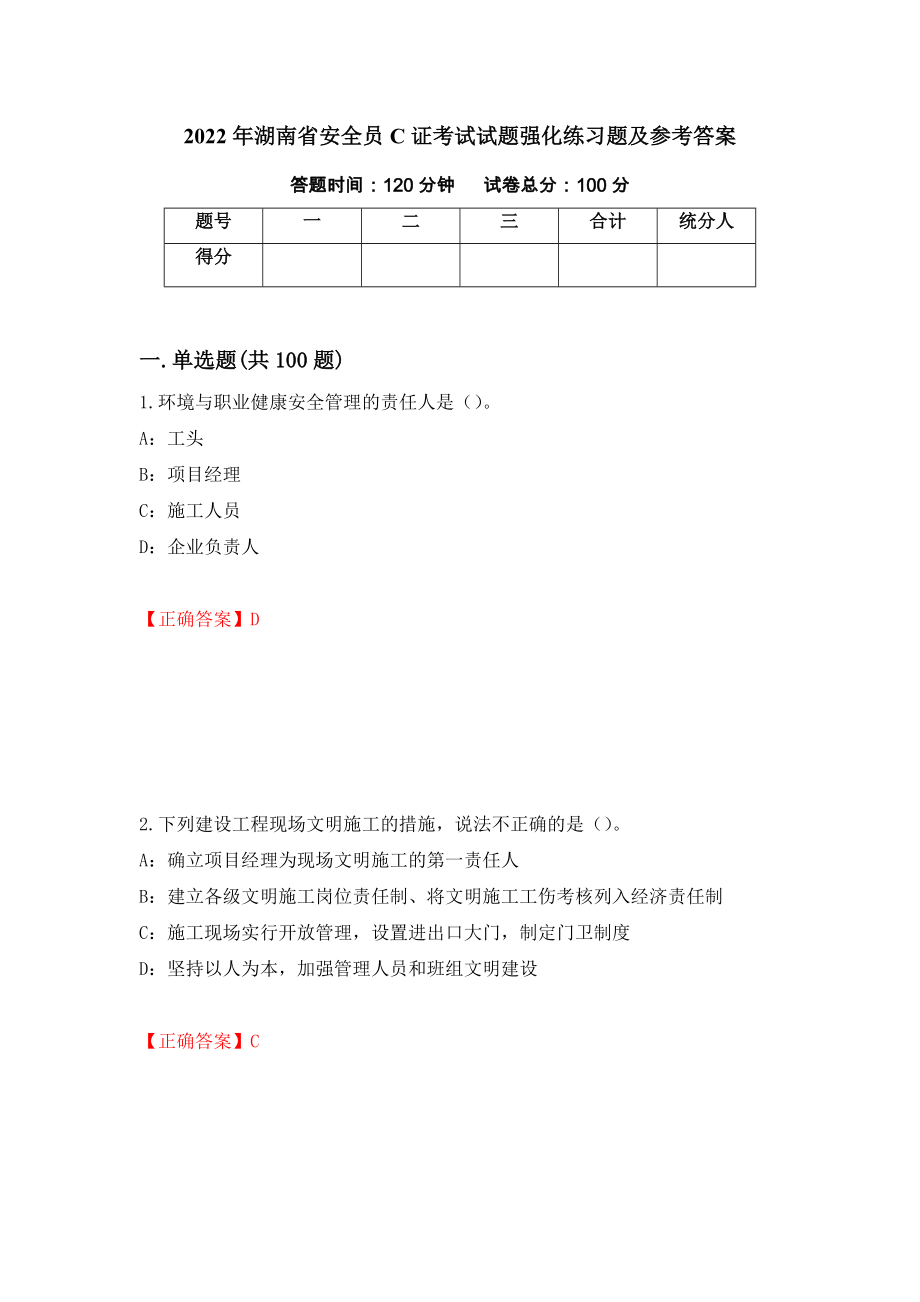 2022 年湖南省安全员 C 证考试试题强化练习题及参考答案

答题时间：120 分钟　试卷总分：100 分

| 题号 | 一 | 二 | 三 | 合计 | 统分人 |
|---|---|---|---|---|---|
| 得分 | | | | | |

一.单选题(共 100 题)

1.环境与职业健康安全管理的责任人是（）。

A：工头

B：项目经理

C：施工人员

D：企业负责人

【正确答案】D

2.下列建设工程现场文明施工的措施，说法不正确的是（）。

A：确立项目经理为现场文明施工的第一责任人

B：建立各级文明施工岗位责任制、将文明施工工伤考核列入经济责任制

C：施工现场实行开放管理，设置进出口大门，制定门卫制度

D：坚持以人为本，加强管理人员和班组文明建设

【正确答案】C